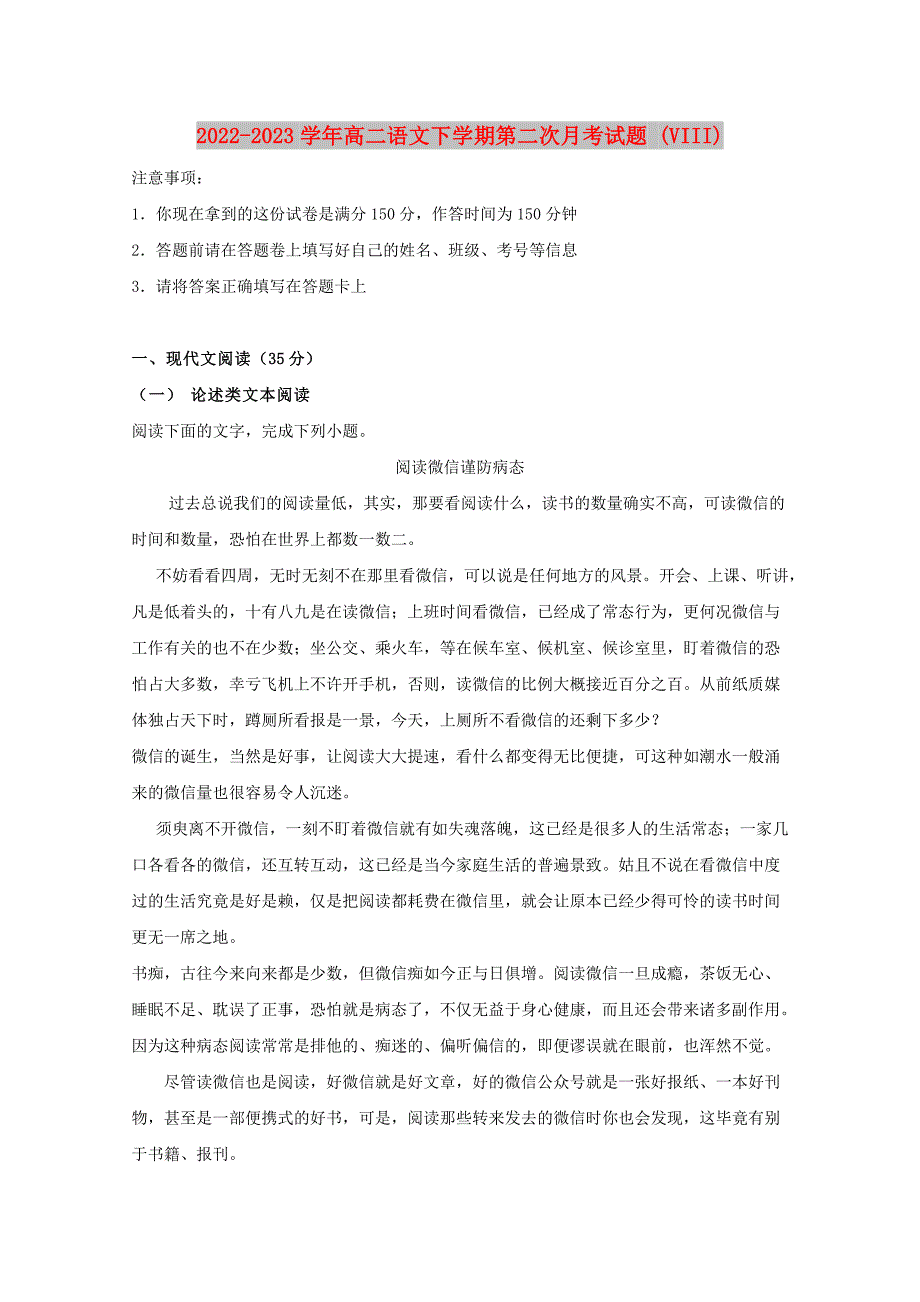 2022-2023学年高二语文下学期第二次月考试题 (VIII)

注意事项：

1. 你现在拿到的这份试卷是满分150分，作答时间为150分钟

2. 答题前请在答题卷上填写好自己的姓名、班级、考号等信息

3. 请将答案正确填写在答题卡上

一、现代文阅读（35分）

（一） 论述类文本阅读

阅读下面的文字，完成下列小题。

阅读微信谨防病态

过去总说我们的阅读量低，其实，那要看阅读什么，读书的数量确实不高，可读微信的时间和数量，恐怕在世界上都数一数二。

不妨看看四周，无时无刻不在那里看微信，可以说是任何地方的风景。开会、上课、听讲，凡是低着头的，十有八九是在读微信；上班时间看微信，已经成了常态行为，更何况微信与工作有关的也不在少数；坐公交、乘火车，等在候车室、候机室、候诊室里，盯着微信的恐怕占大多数，幸亏飞机上不许开手机，否则，读微信的比例大概接近百分之百。从前纸质媒体独占天下时，蹲厕所看报是一景，今天，上厕所不看微信的还剩下多少？

微信的诞生，当然是好事，让阅读大大提速，看什么都变得无比便捷，可这种如潮水一般涌来的微信量也很容易令人沉迷。

须臾离不开微信，一刻不盯着微信就有如失魂落魄，这已经是很多人的生活常态；一家几口各看各的微信，还互转互动，这已经是当今家庭生活的普遍景致。姑且不说在看微信中度过的生活究竟是好是赖，仅是把阅读都耗费在微信里，就会让原本已经少得可怜的读书时间更无一席之地。

书痴，古往今来向来都是少数，但微信痴如今正与日俱增。阅读微信一旦成瘾，茶饭无心、睡眠不足、耽误了正事，恐怕就是病态了，不仅无益于身心健康，而且还会带来诸多副作用。因为这种病态阅读常常是排他的、痴迷的、偏听偏信的，即便谬误就在眼前，也浑然不觉。

尽管读微信也是阅读，好微信就是好文章，好的微信公众号就是一张好报纸、一本好刊物，甚至是一部便携式的好书，可是，阅读那些转来发去的微信时你也会发现，这毕竟有别于书籍、报刊。